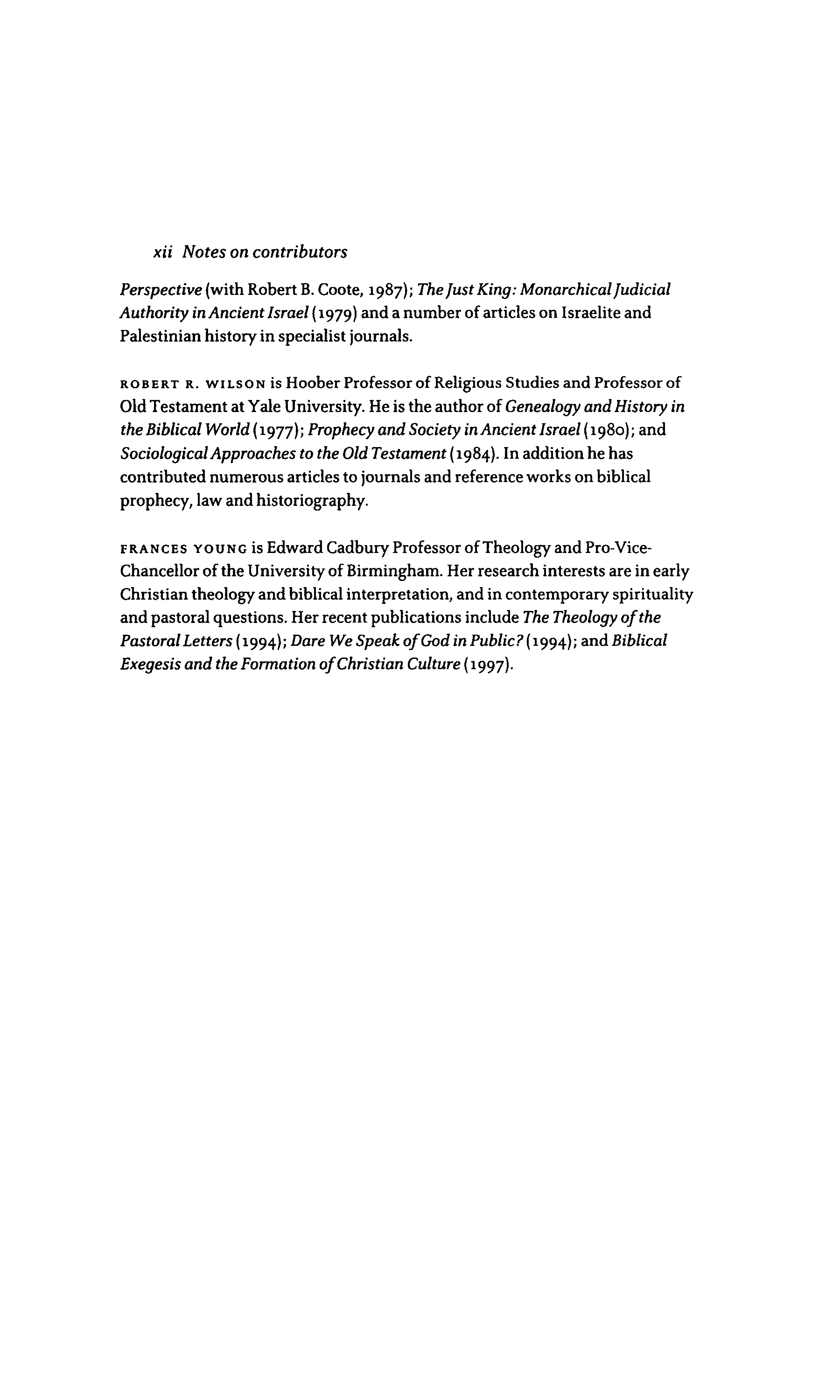 xii Notes on contributors

Perspective (with Robert B. Coote, 1987); The Just King: Monarchical Judicial Authority in Ancient Israel (1979) and a number of articles on Israelite and Palestinian history in specialist journals.

ROBERT R. WILSON is Hoober Professor of Religious Studies and Professor of Old Testament at Yale University. He is the author of Genealogy and History in the Biblical World (1977); Prophecy and Society in Ancient Israel (1980); and Sociological Approaches to the Old Testament (1984). In addition he has contributed numerous articles to journals and reference works on biblical prophecy, law and historiography.

FRANCES YOUNG is Edward Cadbury Professor of Theology and Pro-Vice-Chancellor of the University of Birmingham. Her research interests are in early Christian theology and biblical interpretation, and in contemporary spirituality and pastoral questions. Her recent publications include The Theology of the Pastoral Letters (1994); Dare We Speak of God in Public? (1994); and Biblical Exegesis and the Formation of Christian Culture (1997).